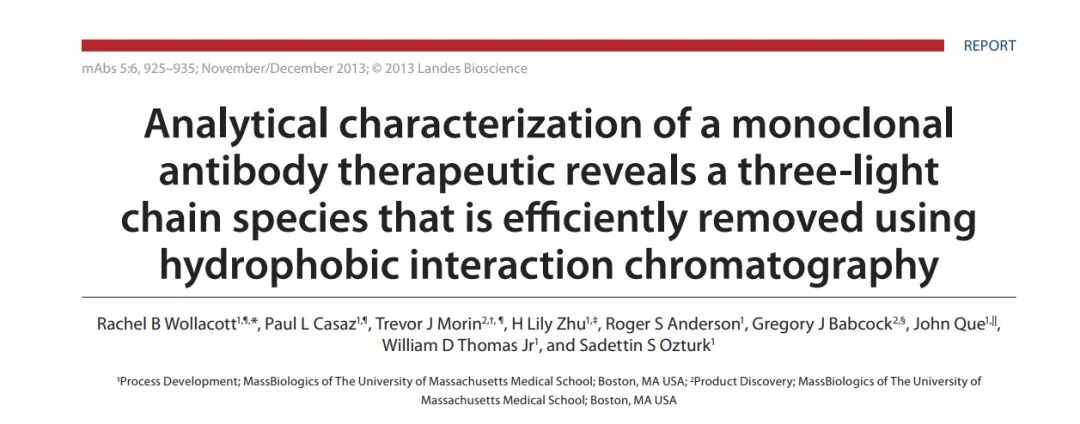 REPORT

mAbs 5:6, 925–935; November/December 2013; © 2013 Landes Bioscience

Analytical characterization of a monoclonal antibody therapeutic reveals a three-light chain species that is efficiently removed using hydrophobic interaction chromatography

Rachel B Wollacott$^{1,¶,*}$, Paul L Casaz$^{1,¶}$, Trevor J Morin$^{2,†,¶}$, H Lily Zhu$^{1,‡}$, Roger S Anderson$^{1}$, Gregory J Babcock$^{2,§}$, John Que$^{1,||}$, William D Thomas Jr$^{1}$, and Sadettin S Ozturk$^{1}$

$^{1}$Process Development; MassBiologics of The University of Massachusetts Medical School; Boston, MA USA; $^{2}$Product Discovery; MassBiologics of The University of Massachusetts Medical School; Boston, MA USA